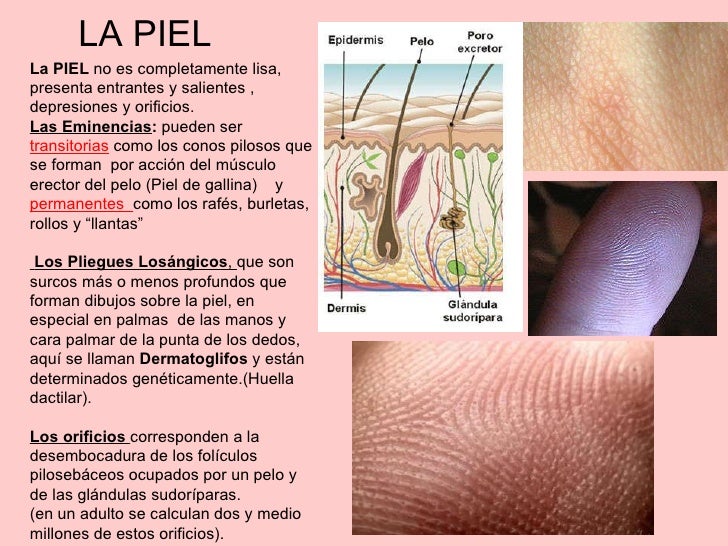 LA PIEL

La PIEL no es completamente lisa, presenta entrantes y salientes , depresiones y orificios.
Las Eminencias: pueden ser transitorias como los conos pilosos que se forman por acción del músculo erector del pelo (Piel de gallina) y permanentes como los rafés, burletas, rollos y "llantas"

Los Pliegues Losángicos, que son surcos más o menos profundos que forman dibujos sobre la piel, en especial en palmas de las manos y cara palmar de la punta de los dedos, aquí se llaman Dermatoglifos y están determinados genéticamente.(Huella dactilar).

Los orificios corresponden a la desembocadura de los folículos pilosebáceos ocupados por un pelo y de las glándulas sudoríparas.
(en un adulto se calculan dos y medio millones de estos orificios).

Epidermis
Pelo
Poro excretor
Dermis
Glándula sudorípara